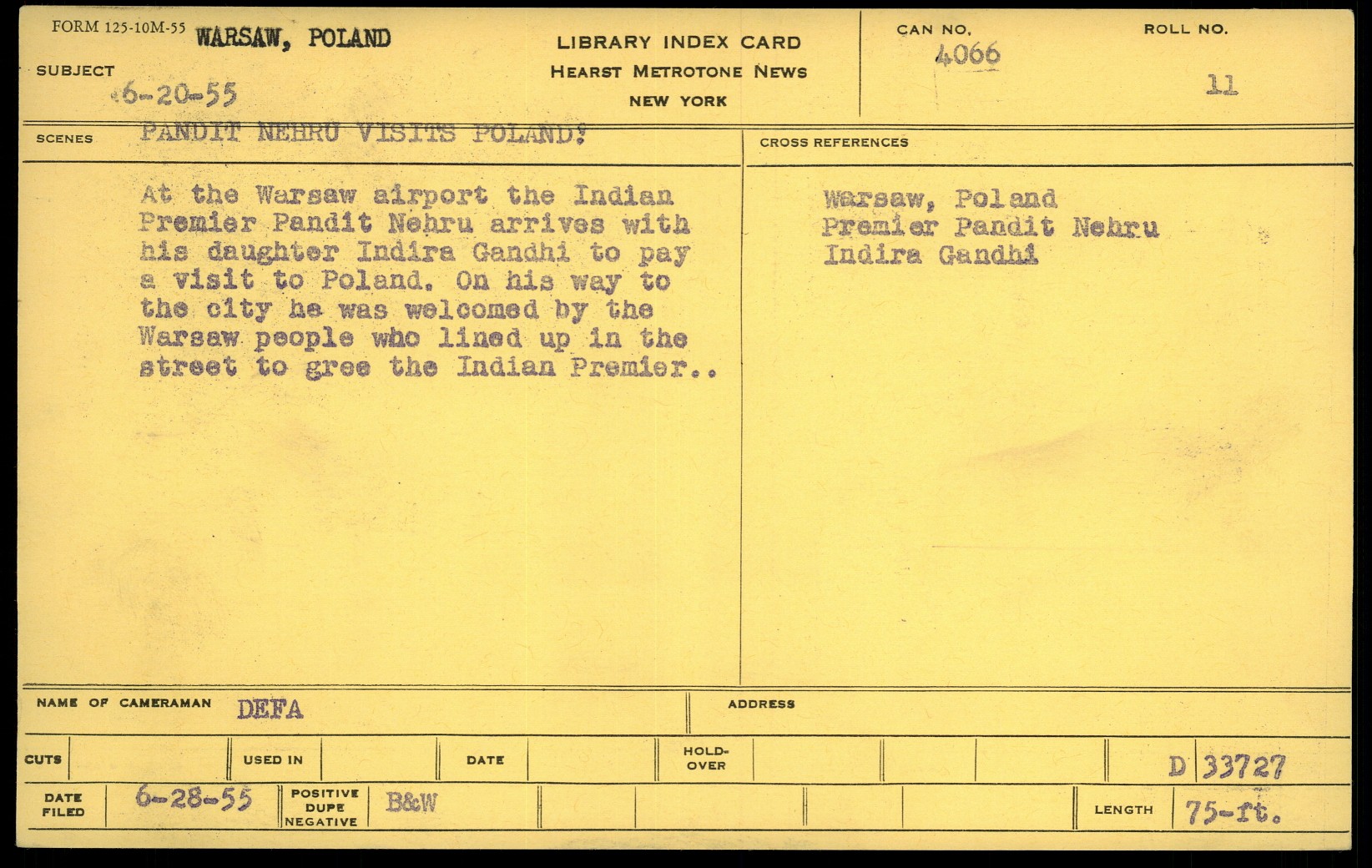 FORM 125-10M-55 WARSAW, POLAND

SUBJECT
6-20-55

LIBRARY INDEX CARD
HEARST METROTONE NEWS
NEW YORK

CAN NO.
4066

ROLL NO.
11

SCENES PANDIT NEHRU VISITS POLAND!

At the Warsaw airport the Indian Premier Pandit Nehru arrives with his daughter Indira Gandhi to pay a visit to Poland. On his way to the city he was welcomed by the Warsaw people who lined up in the street to gree the Indian Premier..

CROSS REFERENCES

Warsaw, Poland
Premier Pandit Nehru
Indira Gandhi

NAME OF CAMERAMAN DEFA

ADDRESS

CUTS

USED IN

DATE

HOLD-OVER

D 33727

DATE FILED 6-28-55

POSITIVE DUPE NEGATIVE B&W

LENGTH 75-ft.